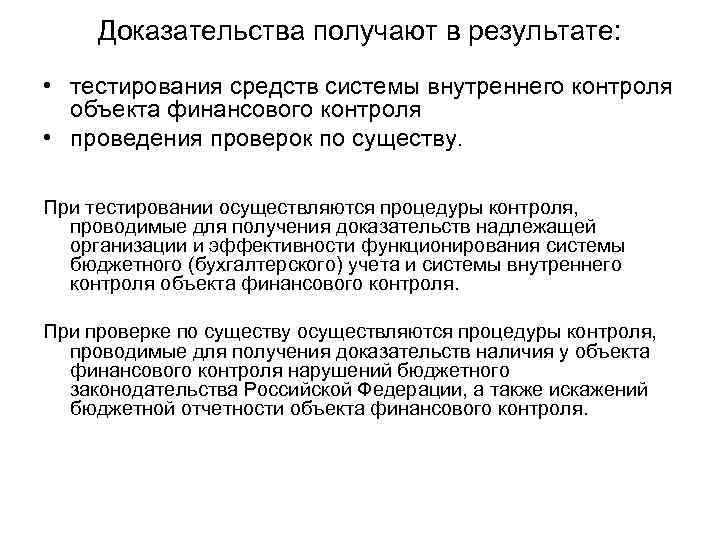 Доказательства получают в результате:

• тестирования средств системы внутреннего контроля объекта финансового контроля
• проведения проверок по существу.

При тестировании осуществляются процедуры контроля, проводимые для получения доказательств надлежащей организации и эффективности функционирования системы бюджетного (бухгалтерского) учета и системы внутреннего контроля объекта финансового контроля.

При проверке по существу осуществляются процедуры контроля, проводимые для получения доказательств наличия у объекта финансового контроля нарушений бюджетного законодательства Российской Федерации, а также искажений бюджетной отчетности объекта финансового контроля.